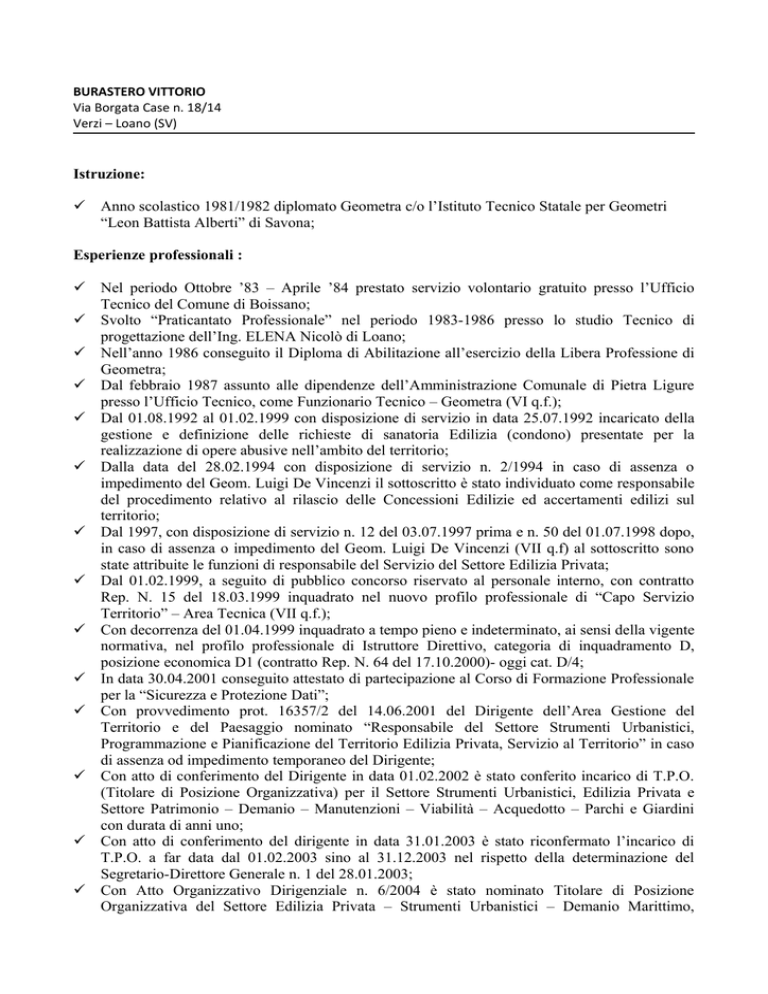 BURASTERO VITTORIO
Via Borgata Case n. 18/14
Verzi – Loano (SV)

Istruzione:

✓ Anno scolastico 1981/1982 diplomato Geometra c/o l'Istituto Tecnico Statale per Geometri "Leon Battista Alberti" di Savona;

Esperienze professionali :

✓ Nel periodo Ottobre '83 – Aprile '84 prestato servizio volontario gratuito presso l'Ufficio Tecnico del Comune di Boissano;
✓ Svolto "Praticantato Professionale" nel periodo 1983-1986 presso lo studio Tecnico di progettazione dell'Ing. ELENA Nicolò di Loano;
✓ Nell'anno 1986 conseguito il Diploma di Abilitazione all'esercizio della Libera Professione di Geometra;
✓ Dal febbraio 1987 assunto alle dipendenze dell'Amministrazione Comunale di Pietra Ligure presso l'Ufficio Tecnico, come Funzionario Tecnico – Geometra (VI q.f.);
✓ Dal 01.08.1992 al 01.02.1999 con disposizione di servizio in data 25.07.1992 incaricato della gestione e definizione delle richieste di sanatoria Edilizia (condono) presentate per la realizzazione di opere abusive nell'ambito del territorio;
✓ Dalla data del 28.02.1994 con disposizione di servizio n. 2/1994 in caso di assenza o impedimento del Geom. Luigi De Vincenzi il sottoscritto è stato individuato come responsabile del procedimento relativo al rilascio delle Concessioni Edilizie ed accertamenti edilizi sul territorio;
✓ Dal 1997, con disposizione di servizio n. 12 del 03.07.1997 prima e n. 50 del 01.07.1998 dopo, in caso di assenza o impedimento del Geom. Luigi De Vincenzi (VII q.f) al sottoscritto sono state attribuite le funzioni di responsabile del Servizio del Settore Edilizia Privata;
✓ Dal 01.02.1999, a seguito di pubblico concorso riservato al personale interno, con contratto Rep. N. 15 del 18.03.1999 inquadrato nel nuovo profilo professionale di "Capo Servizio Territorio" – Area Tecnica (VII q.f.);
✓ Con decorrenza del 01.04.1999 inquadrato a tempo pieno e indeterminato, ai sensi della vigente normativa, nel profilo professionale di Istruttore Direttivo, categoria di inquadramento D, posizione economica D1 (contratto Rep. N. 64 del 17.10.2000)- oggi cat. D/4;
✓ In data 30.04.2001 conseguito attestato di partecipazione al Corso di Formazione Professionale per la "Sicurezza e Protezione Dati";
✓ Con provvedimento prot. 16357/2 del 14.06.2001 del Dirigente dell'Area Gestione del Territorio e del Paesaggio nominato "Responsabile del Settore Strumenti Urbanistici, Programmazione e Pianificazione del Territorio Edilizia Privata, Servizio al Territorio" in caso di assenza od impedimento temporaneo del Dirigente;
✓ Con atto di conferimento del Dirigente in data 01.02.2002 è stato conferito incarico di T.P.O. (Titolare di Posizione Organizzativa) per il Settore Strumenti Urbanistici, Edilizia Privata e Settore Patrimonio – Demanio – Manutenzioni – Viabilità – Acquedotto – Parchi e Giardini con durata di anni uno;
✓ Con atto di conferimento del dirigente in data 31.01.2003 è stato riconfermato l'incarico di T.P.O. a far data dal 01.02.2003 sino al 31.12.2003 nel rispetto della determinazione del Segretario-Direttore Generale n. 1 del 28.01.2003;
✓ Con Atto Organizzativo Dirigenziale n. 6/2004 è stato nominato Titolare di Posizione Organizzativa del Settore Edilizia Privata – Strumenti Urbanistici – Demanio Marittimo,